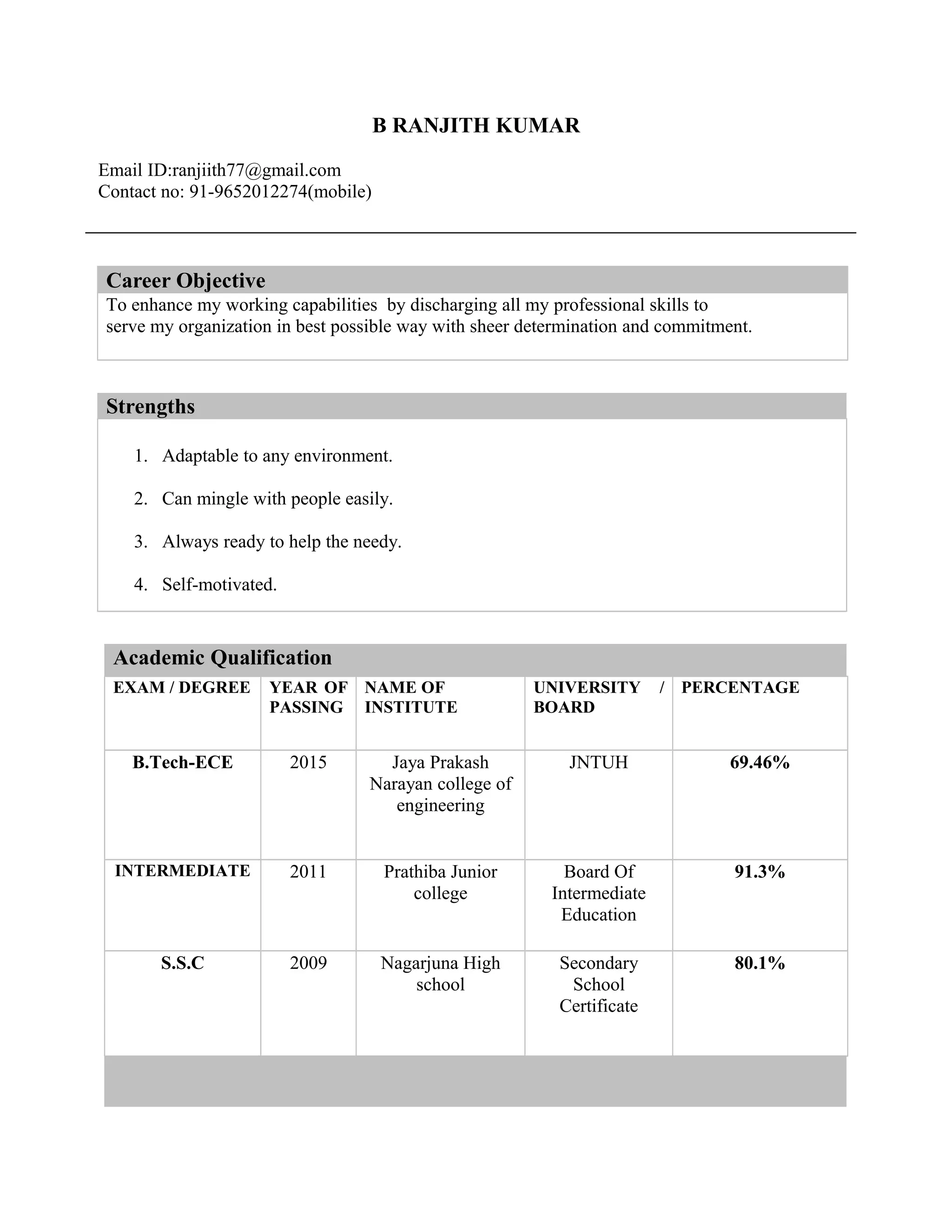 B RANJITH KUMAR

Email ID:ranjiith77@gmail.com
Contact no: 91-9652012274(mobile)

Career Objective

To enhance my working capabilities by discharging all my professional skills to serve my organization in best possible way with sheer determination and commitment.

Strengths

1. Adaptable to any environment.
2. Can mingle with people easily.
3. Always ready to help the needy.
4. Self-motivated.

Academic Qualification

| EXAM / DEGREE | YEAR OF PASSING | NAME OF INSTITUTE | UNIVERSITY / BOARD | PERCENTAGE |
|---|---|---|---|---|
| B.Tech-ECE | 2015 | Jaya Prakash Narayan college of engineering | JNTUH | 69.46% |
| INTERMEDIATE | 2011 | Prathiba Junior college | Board Of Intermediate Education | 91.3% |
| S.S.C | 2009 | Nagarjuna High school | Secondary School Certificate | 80.1% |